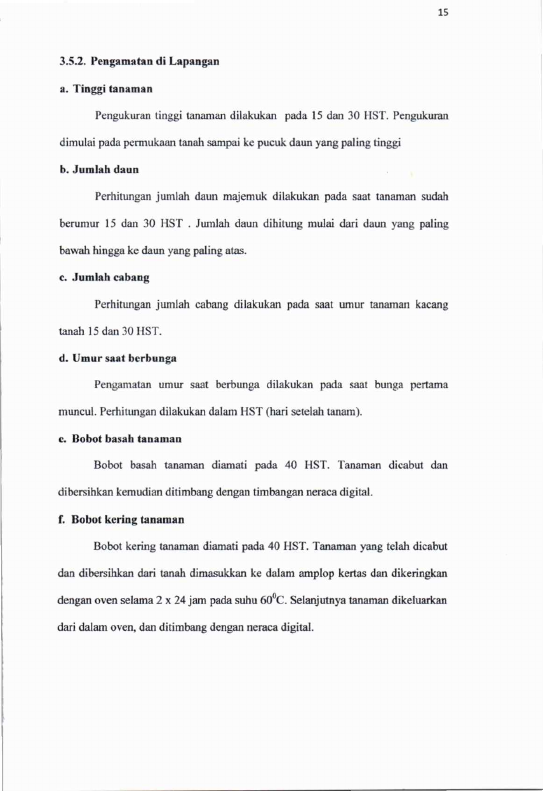 15

3.5.2. Pengamatan di Lapangan

a. Tinggi tanaman

Pengukuran tinggi tanaman dilakukan pada 15 dan 30 HST. Pengukuran dimulai pada permukaan tanah sampai ke pucuk daun yang paling tinggi

b. Jumlah daun

Perhitungan jumlah daun majemuk dilakukan pada saat tanaman sudah berumur 15 dan 30 HST . Jumlah daun dihitung mulai dari daun yang paling bawah hingga ke daun yang paling atas.

c. Jumlah cabang

Perhitungan jumlah cabang dilakukan pada saat umur tanaman kacang tanah 15 dan 30 HST.

d. Umur saat berbunga

Pengamatan umur saat berbunga dilakukan pada saat bunga pertama muncul. Perhitungan dilakukan dalam HST (hari setelah tanam).

e. Bobot basah tanaman

Bobot basah tanaman diamati pada 40 HST. Tanaman dicabut dan dibersihkan kemudian ditimbang dengan timbangan neraca digital.

f. Bobot kering tanaman

Bobot kering tanaman diamati pada 40 HST. Tanaman yang telah dicabut dan dibersihkan dari tanah dimasukkan ke dalam amplop kertas dan dikeringkan dengan oven selama 2 x 24 jam pada suhu $60^0$C. Selanjutnya tanaman dikeluarkan dari dalam oven, dan ditimbang dengan neraca digital.